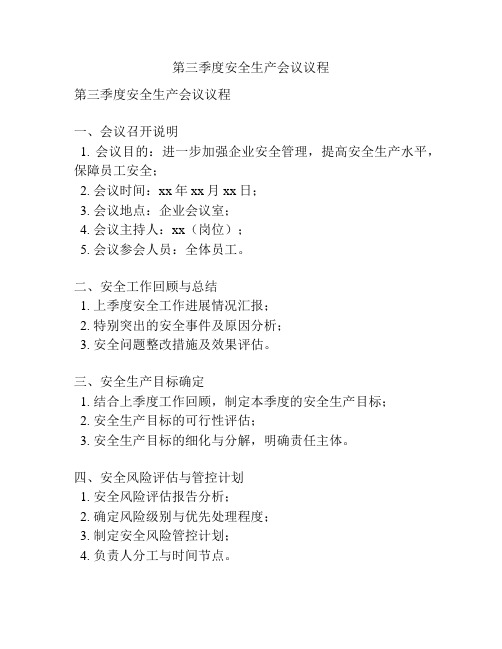 第三季度安全生产会议议程

第三季度安全生产会议议程

一、会议召开说明
1. 会议目的：进一步加强企业安全管理，提高安全生产水平，保障员工安全；
2. 会议时间：xx 年 xx 月 xx 日；
3. 会议地点：企业会议室；
4. 会议主持人：xx（岗位）；
5. 会议参会人员：全体员工。

二、安全工作回顾与总结
1. 上季度安全工作进展情况汇报；
2. 特别突出的安全事件及原因分析；
3. 安全问题整改措施及效果评估。

三、安全生产目标确定
1. 结合上季度工作回顾，制定本季度的安全生产目标；
2. 安全生产目标的可行性评估；
3. 安全生产目标的细化与分解，明确责任主体。

四、安全风险评估与管控计划
1. 安全风险评估报告分析；
2. 确定风险级别与优先处理程度；
3. 制定安全风险管控计划；
4. 负责人分工与时间节点。